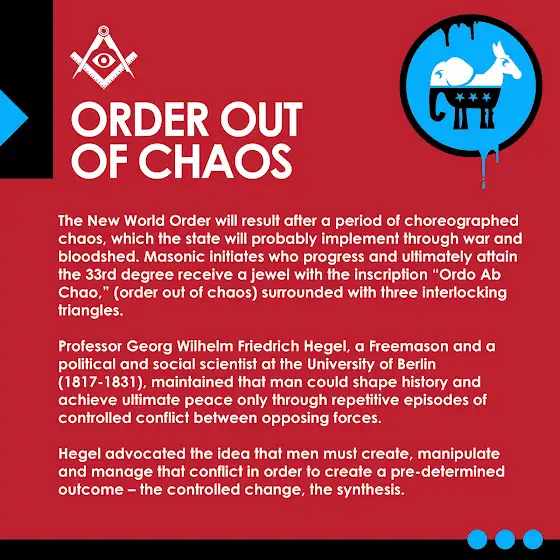 ORDER OUT OF CHAOS

The New World Order will result after a period of choreographed chaos, which the state will probably implement through war and bloodshed. Masonic initiates who progress and ultimately attain the 33rd degree receive a jewel with the inscription "Ordo Ab Chao," (order out of chaos) surrounded with three interlocking triangles.

Professor Georg Wilhelm Friedrich Hegel, a Freemason and a political and social scientist at the University of Berlin (1817-1831), maintained that man could shape history and achieve ultimate peace only through repetitive episodes of controlled conflict between opposing forces.

Hegel advocated the idea that men must create, manipulate and manage that conflict in order to create a pre-determined outcome – the controlled change, the synthesis.